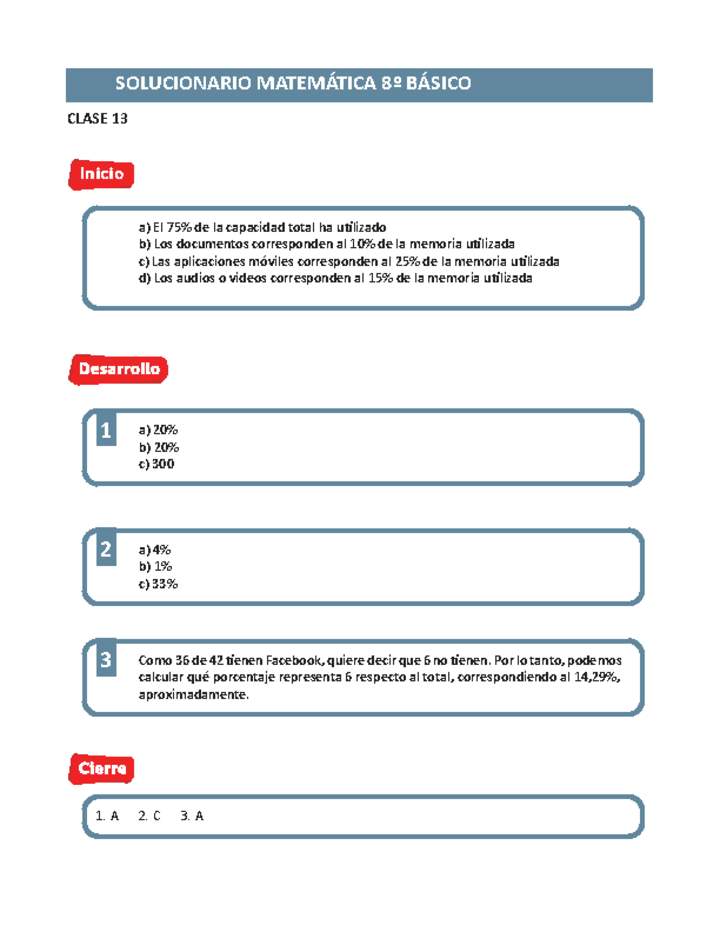 SOLUCIONARIO MATEMÁTICA 8º BÁSICO

CLASE 13

Inicio

a) El 75% de la capacidad total ha utilizado
b) Los documentos corresponden al 10% de la memoria utilizada
c) Las aplicaciones móviles corresponden al 25% de la memoria utilizada
d) Los audios o videos corresponden al 15% de la memoria utilizada

Desarrollo

1
a) 20%
b) 20%
c) 300

2
a) 4%
b) 1%
c) 33%

3
Como 36 de 42 tienen Facebook, quiere decir que 6 no tienen. Por lo tanto, podemos calcular qué porcentaje representa 6 respecto al total, correspondiendo al 14,29%, aproximadamente.

Cierre

1. A 2. C 3. A